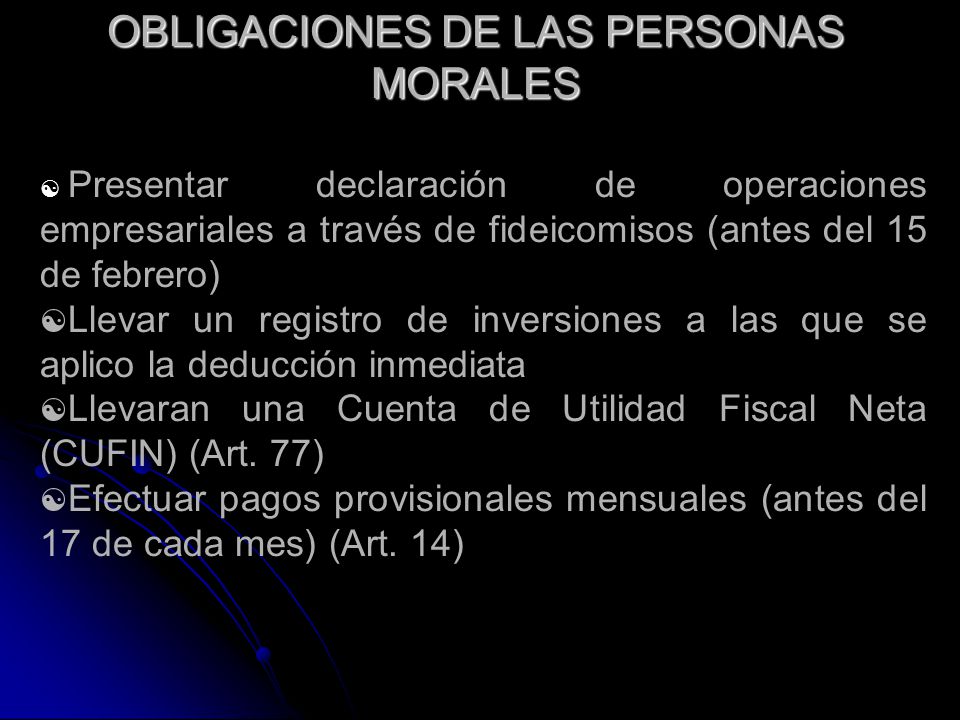 OBLIGACIONES DE LAS PERSONAS MORALES

Presentar declaración de operaciones empresariales a través de fideicomisos (antes del 15 de febrero)

Llevar un registro de inversiones a las que se aplico la deducción inmediata

Llevaran una Cuenta de Utilidad Fiscal Neta (CUFIN) (Art. 77)

Efectuar pagos provisionales mensuales (antes del 17 de cada mes) (Art. 14)